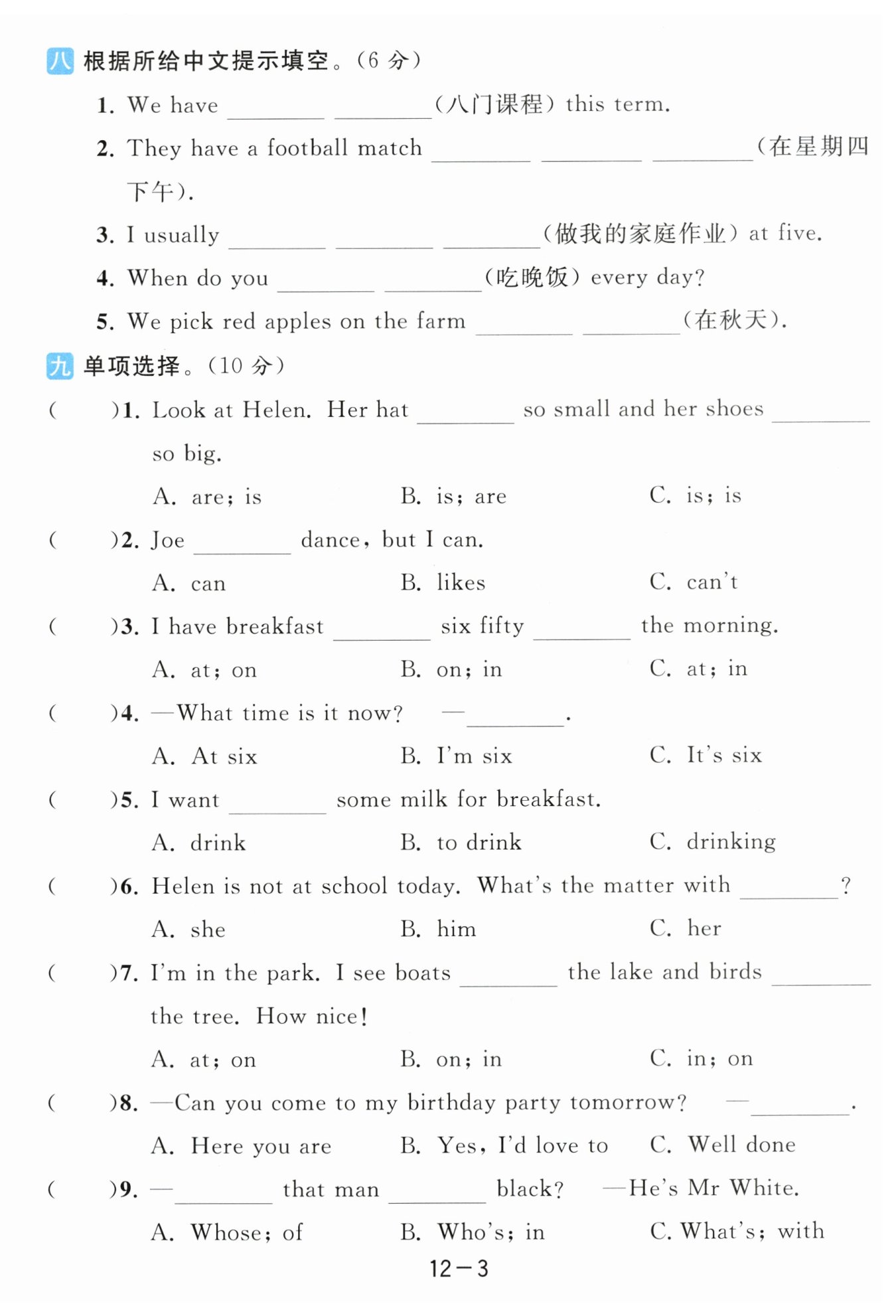 八 根据所给中文提示填空。(6 分)

1. We have ________ ________(八门课程) this term.

2. They have a football match ________ ________ ________(在星期四下午).

3. I usually ________ ________ ________(做我的家庭作业) at five.

4. When do you ________ ________(吃晚饭) every day?

5. We pick red apples on the farm ________ ________(在秋天).

九 单项选择。(10 分)

(　　)1. Look at Helen. Her hat ________ so small and her shoes ________ so big.

A. are; is　　B. is; are　　C. is; is

(　　)2. Joe ________ dance, but I can.

A. can　　B. likes　　C. can't

(　　)3. I have breakfast ________ six fifty ________ the morning.

A. at; on　　B. on; in　　C. at; in

(　　)4. —What time is it now? —________.

A. At six　　B. I'm six　　C. It's six

(　　)5. I want ________ some milk for breakfast.

A. drink　　B. to drink　　C. drinking

(　　)6. Helen is not at school today. What's the matter with ________?

A. she　　B. him　　C. her

(　　)7. I'm in the park. I see boats ________ the lake and birds ________ the tree. How nice!

A. at; on　　B. on; in　　C. in; on

(　　)8. —Can you come to my birthday party tomorrow? —________.

A. Here you are　　B. Yes, I'd love to　　C. Well done

(　　)9. —________ that man ________ black? —He's Mr White.

A. Whose; of　　B. Who's; in　　C. What's; with

12—3